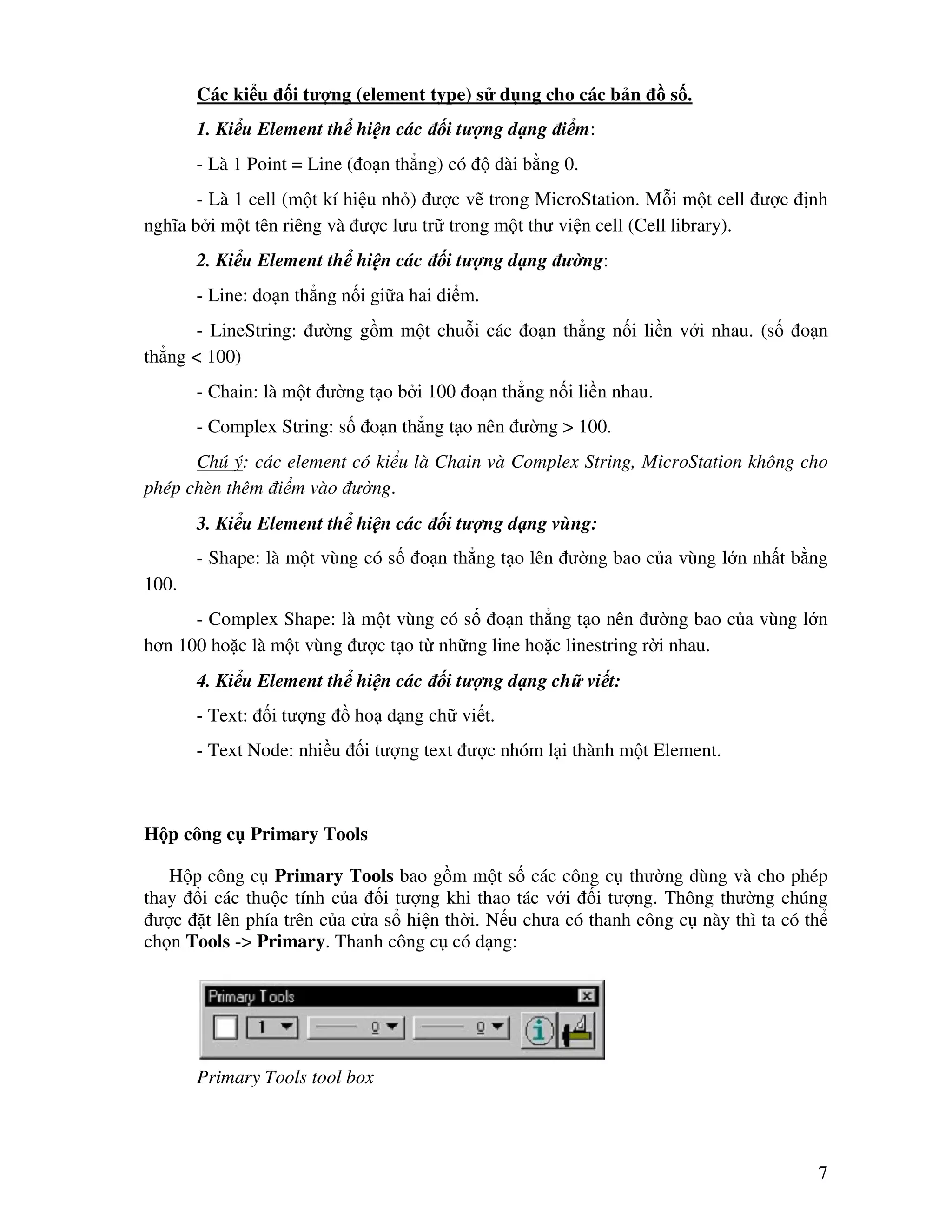 Các kiểu đối tượng (element type) sử dụng cho các bản đồ số.

1. Kiểu Element thể hiện các đối tượng dạng điểm:

- Là 1 Point = Line (đoạn thẳng) có độ dài bằng 0.

- Là 1 cell (một kí hiệu nhỏ) được vẽ trong MicroStation. Mỗi một cell được định nghĩa bởi một tên riêng và được lưu trữ trong một thư viện cell (Cell library).

2. Kiểu Element thể hiện các đối tượng dạng đường:

- Line: đoạn thẳng nối giữa hai điểm.

- LineString: đường gồm một chuỗi các đoạn thẳng nối liền với nhau. (số đoạn thẳng < 100)

- Chain: là một đường tạo bởi 100 đoạn thẳng nối liền nhau.

- Complex String: số đoạn thẳng tạo nên đường > 100.

Chú ý: các element có kiểu là Chain và Complex String, MicroStation không cho phép chèn thêm điểm vào đường.

3. Kiểu Element thể hiện các đối tượng dạng vùng:

- Shape: là một vùng có số đoạn thẳng tạo lên đường bao của vùng lớn nhất bằng 100.

- Complex Shape: là một vùng có số đoạn thẳng tạo nên đường bao của vùng lớn hơn 100 hoặc là một vùng được tạo từ những line hoặc linestring rời nhau.

4. Kiểu Element thể hiện các đối tượng dạng chữ viết:

- Text: đối tượng đồ hoạ dạng chữ viết.

- Text Node: nhiều đối tượng text được nhóm lại thành một Element.

Hộp công cụ Primary Tools

Hộp công cụ Primary Tools bao gồm một số các công cụ thường dùng và cho phép thay đổi các thuộc tính của đối tượng khi thao tác với đối tượng. Thông thường chúng được đặt lên phía trên của cửa sổ hiện thời. Nếu chưa có thanh công cụ này thì ta có thể chọn Tools -> Primary. Thanh công cụ có dạng:

Primary Tools
1 0 0

Primary Tools tool box

7